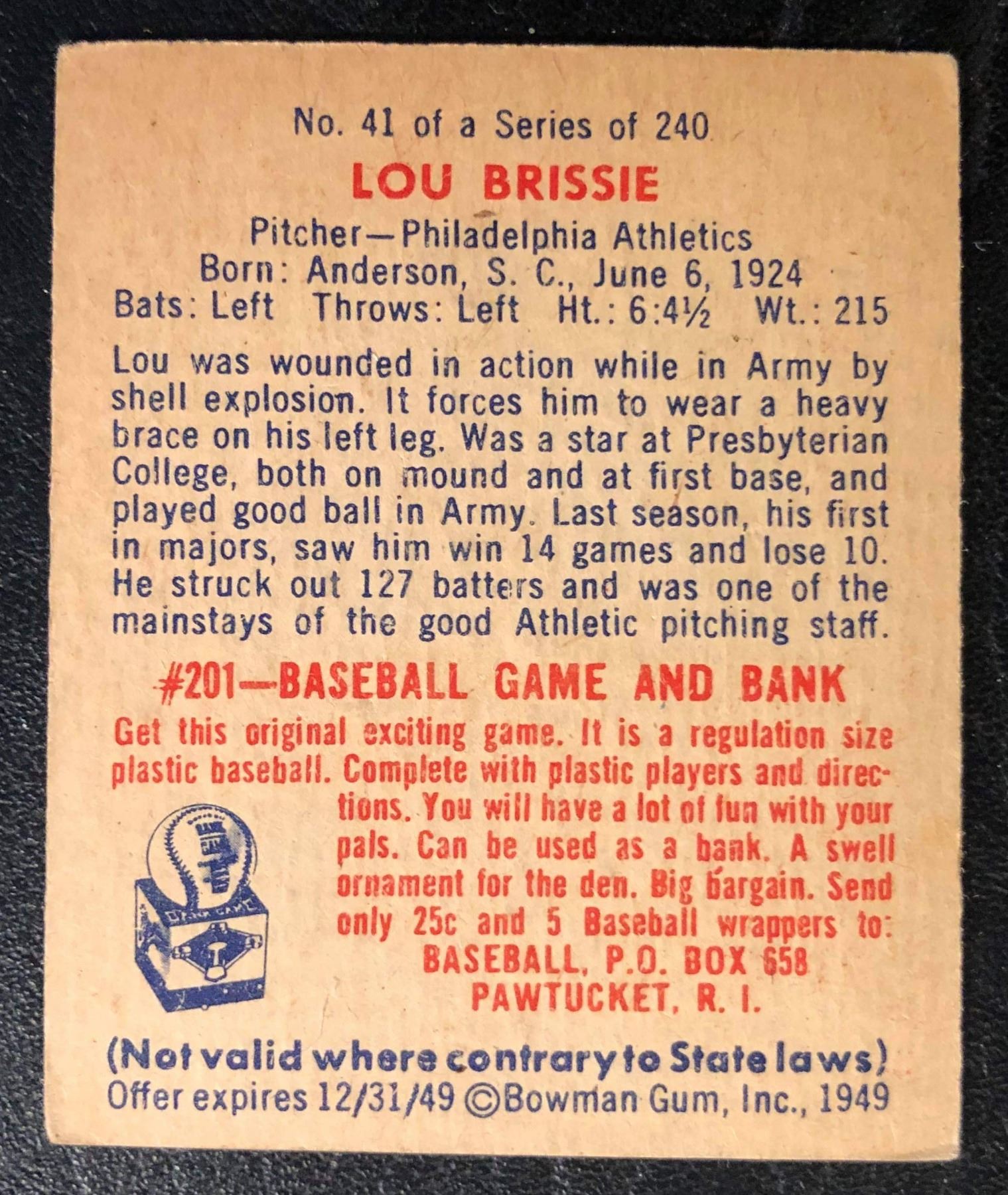 No. 41 of a Series of 240

LOU BRISSIE

Pitcher—Philadelphia Athletics
Born: Anderson, S. C., June 6, 1924
Bats: Left Throws: Left Ht.: 6:4½ Wt.: 215

Lou was wounded in action while in Army by shell explosion. It forces him to wear a heavy brace on his left leg. Was a star at Presbyterian College, both on mound and at first base, and played good ball in Army. Last season, his first in majors, saw him win 14 games and lose 10. He struck out 127 batters and was one of the mainstays of the good Athletic pitching staff.

#201—BASEBALL GAME AND BANK

Get this original exciting game. It is a regulation size plastic baseball. Complete with plastic players and directions. You will have a lot of fun with your pals. Can be used as a bank. A swell ornament for the den. Big bargain. Send only 25c and 5 Baseball wrappers to:
BASEBALL, P.O. BOX 658
PAWTUCKET, R. I.

(Not valid where contrary to State laws)
Offer expires 12/31/49 ©Bowman Gum, Inc., 1949